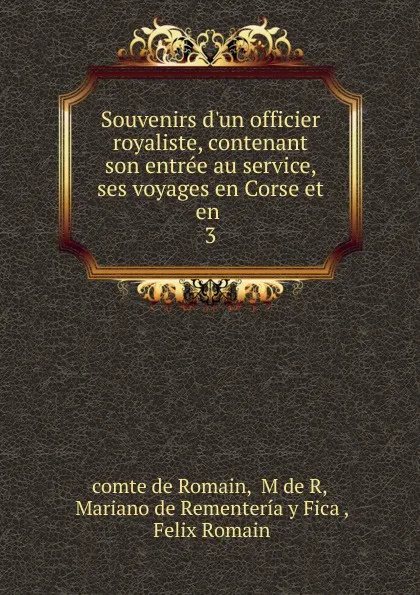 Souvenirs d'un officier royaliste, contenant son entrée au service, ses voyages en Corse et en
3

comte de Romain, M de R, Mariano de Rementería y Fica , Felix Romain